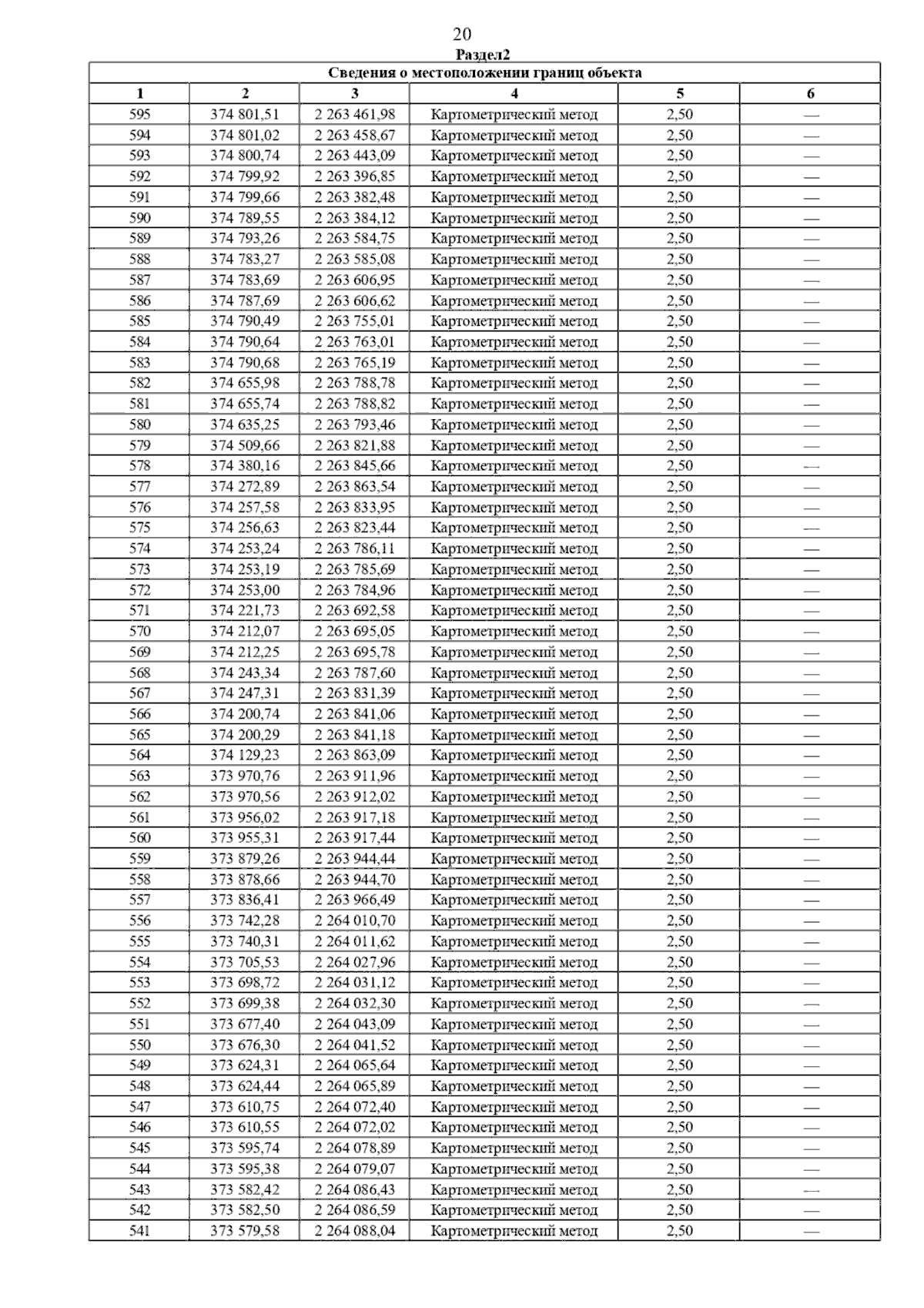 20

Раздел2

| Сведения о местоположении границ объекта | | | | | |
|---|---|---|---|---|---|
| 1 | 2 | 3 | 4 | 5 | 6 |
| 595 | 374 801,51 | 2 263 461,98 | Картометрический метод | 2,50 | — |
| 594 | 374 801,02 | 2 263 458,67 | Картометрический метод | 2,50 | — |
| 593 | 374 800,74 | 2 263 443,09 | Картометрический метод | 2,50 | — |
| 592 | 374 799,92 | 2 263 396,85 | Картометрический метод | 2,50 | — |
| 591 | 374 799,66 | 2 263 382,48 | Картометрический метод | 2,50 | — |
| 590 | 374 789,55 | 2 263 384,12 | Картометрический метод | 2,50 | — |
| 589 | 374 793,26 | 2 263 584,75 | Картометрический метод | 2,50 | — |
| 588 | 374 783,27 | 2 263 585,08 | Картометрический метод | 2,50 | — |
| 587 | 374 783,69 | 2 263 606,95 | Картометрический метод | 2,50 | — |
| 586 | 374 787,69 | 2 263 606,62 | Картометрический метод | 2,50 | — |
| 585 | 374 790,49 | 2 263 755,01 | Картометрический метод | 2,50 | — |
| 584 | 374 790,64 | 2 263 763,01 | Картометрический метод | 2,50 | — |
| 583 | 374 790,68 | 2 263 765,19 | Картометрический метод | 2,50 | — |
| 582 | 374 655,98 | 2 263 788,78 | Картометрический метод | 2,50 | — |
| 581 | 374 655,74 | 2 263 788,82 | Картометрический метод | 2,50 | — |
| 580 | 374 635,25 | 2 263 793,46 | Картометрический метод | 2,50 | — |
| 579 | 374 509,66 | 2 263 821,88 | Картометрический метод | 2,50 | — |
| 578 | 374 380,16 | 2 263 845,66 | Картометрический метод | 2,50 | — |
| 577 | 374 272,89 | 2 263 863,54 | Картометрический метод | 2,50 | — |
| 576 | 374 257,58 | 2 263 833,95 | Картометрический метод | 2,50 | — |
| 575 | 374 256,63 | 2 263 823,44 | Картометрический метод | 2,50 | — |
| 574 | 374 253,24 | 2 263 786,11 | Картометрический метод | 2,50 | — |
| 573 | 374 253,19 | 2 263 785,69 | Картометрический метод | 2,50 | — |
| 572 | 374 253,00 | 2 263 784,96 | Картометрический метод | 2,50 | — |
| 571 | 374 221,73 | 2 263 692,58 | Картометрический метод | 2,50 | — |
| 570 | 374 212,07 | 2 263 695,05 | Картометрический метод | 2,50 | — |
| 569 | 374 212,25 | 2 263 695,78 | Картометрический метод | 2,50 | — |
| 568 | 374 243,34 | 2 263 787,60 | Картометрический метод | 2,50 | — |
| 567 | 374 247,31 | 2 263 831,39 | Картометрический метод | 2,50 | — |
| 566 | 374 200,74 | 2 263 841,06 | Картометрический метод | 2,50 | — |
| 565 | 374 200,29 | 2 263 841,18 | Картометрический метод | 2,50 | — |
| 564 | 374 129,23 | 2 263 863,09 | Картометрический метод | 2,50 | — |
| 563 | 373 970,76 | 2 263 911,96 | Картометрический метод | 2,50 | — |
| 562 | 373 970,56 | 2 263 912,02 | Картометрический метод | 2,50 | — |
| 561 | 373 956,02 | 2 263 917,18 | Картометрический метод | 2,50 | — |
| 560 | 373 955,31 | 2 263 917,44 | Картометрический метод | 2,50 | — |
| 559 | 373 879,26 | 2 263 944,44 | Картометрический метод | 2,50 | — |
| 558 | 373 878,66 | 2 263 944,70 | Картометрический метод | 2,50 | — |
| 557 | 373 836,41 | 2 263 966,49 | Картометрический метод | 2,50 | — |
| 556 | 373 742,28 | 2 264 010,70 | Картометрический метод | 2,50 | — |
| 555 | 373 740,31 | 2 264 011,62 | Картометрический метод | 2,50 | — |
| 554 | 373 705,53 | 2 264 027,96 | Картометрический метод | 2,50 | — |
| 553 | 373 698,72 | 2 264 031,12 | Картометрический метод | 2,50 | — |
| 552 | 373 699,38 | 2 264 032,30 | Картометрический метод | 2,50 | — |
| 551 | 373 677,40 | 2 264 043,09 | Картометрический метод | 2,50 | — |
| 550 | 373 676,30 | 2 264 041,52 | Картометрический метод | 2,50 | — |
| 549 | 373 624,31 | 2 264 065,64 | Картометрический метод | 2,50 | — |
| 548 | 373 624,44 | 2 264 065,89 | Картометрический метод | 2,50 | — |
| 547 | 373 610,75 | 2 264 072,40 | Картометрический метод | 2,50 | — |
| 546 | 373 610,55 | 2 264 072,02 | Картометрический метод | 2,50 | — |
| 545 | 373 595,74 | 2 264 078,89 | Картометрический метод | 2,50 | — |
| 544 | 373 595,38 | 2 264 079,07 | Картометрический метод | 2,50 | — |
| 543 | 373 582,42 | 2 264 086,43 | Картометрический метод | 2,50 | — |
| 542 | 373 582,50 | 2 264 086,59 | Картометрический метод | 2,50 | — |
| 541 | 373 579,58 | 2 264 088,04 | Картометрический метод | 2,50 | — |